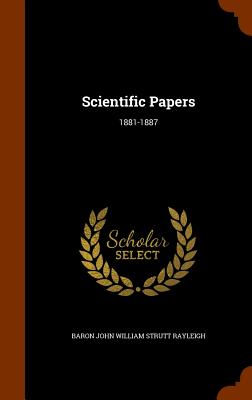 Scientific Papers

1881-1887

Scholar SELECT

BARON JOHN WILLIAM STRUTT RAYLEIGH